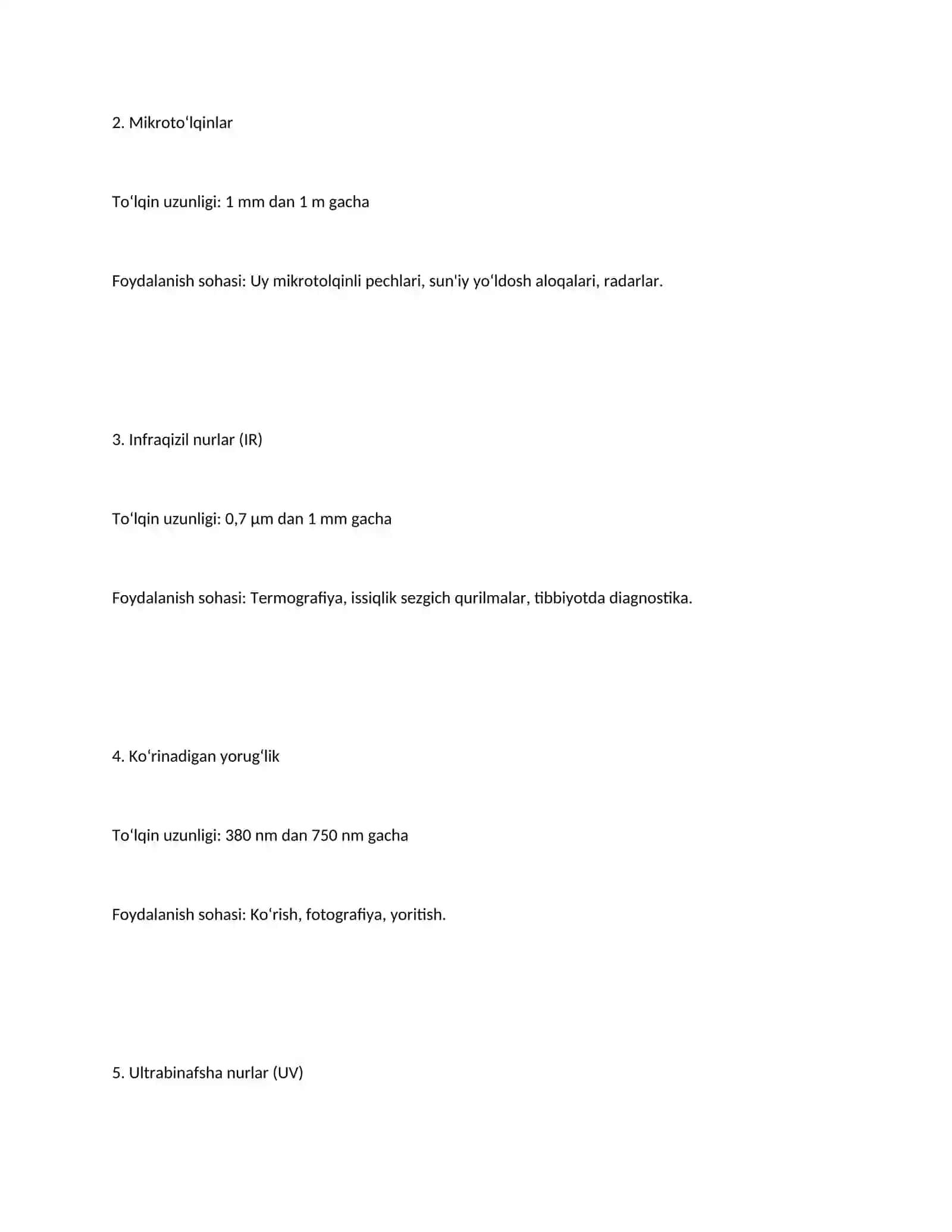 2. Mikroto'lqinlar

To'lqin uzunligi: 1 mm dan 1 m gacha

Foydalanish sohasi: Uy mikrotolqinli pechlari, sun'iy yo'ldosh aloqalari, radarlar.

3. Infraqizil nurlar (IR)

To'lqin uzunligi: 0,7 µm dan 1 mm gacha

Foydalanish sohasi: Termografiya, issiqlik sezgich qurilmalar, tibbiyotda diagnostika.

4. Ko'rinadigan yorug'lik

To'lqin uzunligi: 380 nm dan 750 nm gacha

Foydalanish sohasi: Ko'rish, fotografiya, yoritish.

5. Ultrabinafsha nurlar (UV)